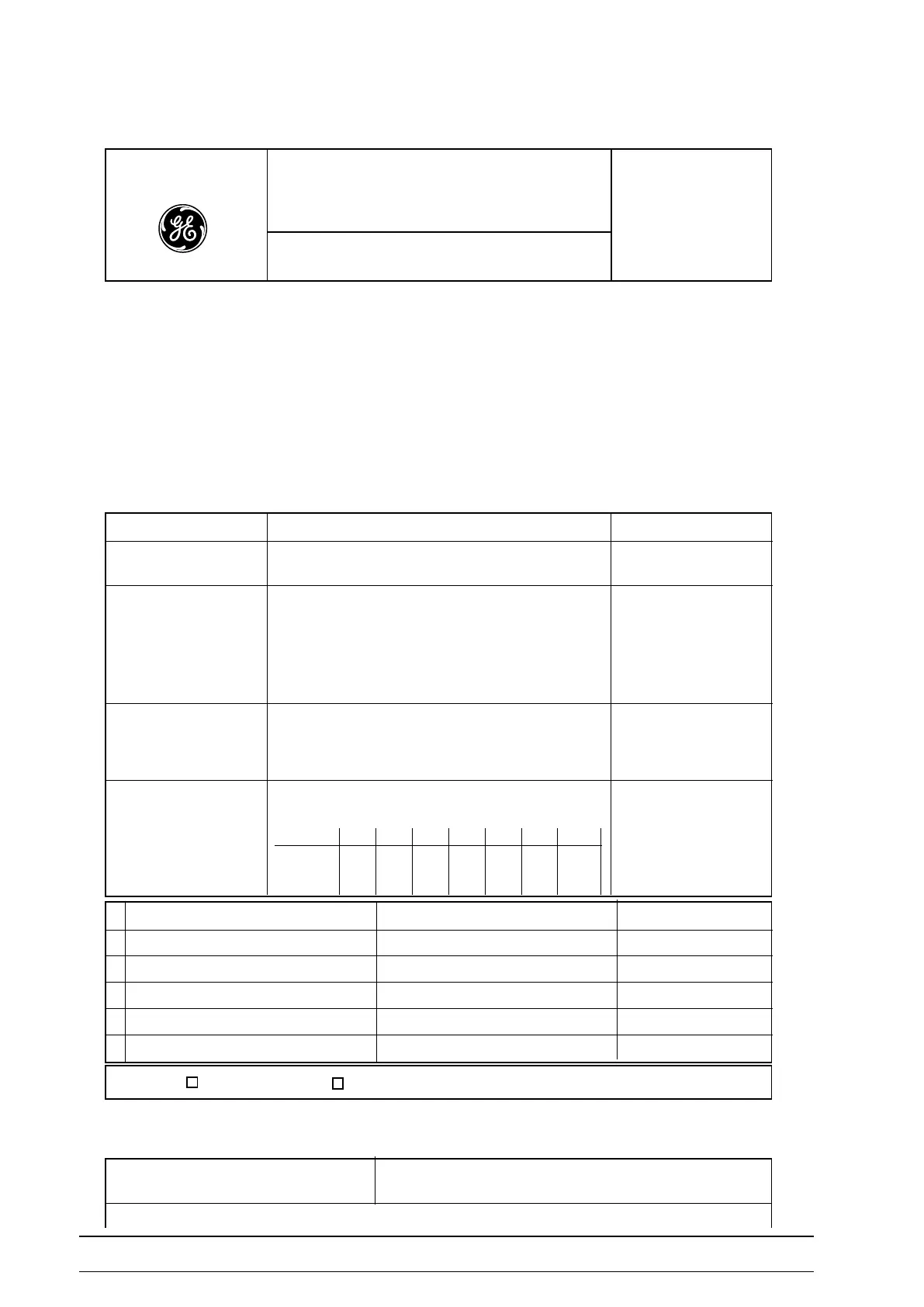 GE